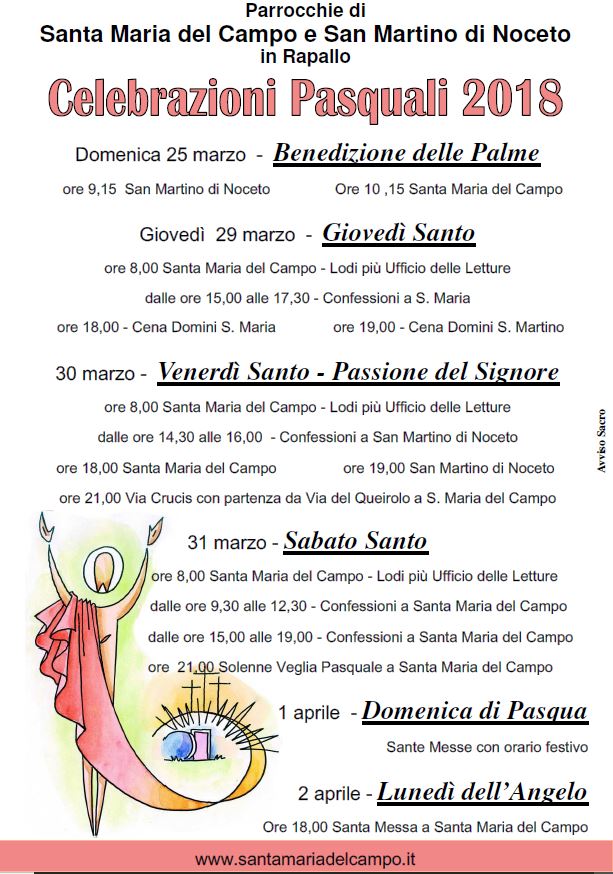 Parrocchie di
Santa Maria del Campo e San Martino di Noceto
in Rapallo

Celebrazioni Pasquali 2018

Domenica 25 marzo - Benedizione delle Palme

ore 9,15 San Martino di Noceto Ore 10 ,15 Santa Maria del Campo

Giovedì 29 marzo - Giovedì Santo

ore 8,00 Santa Maria del Campo - Lodi più Ufficio delle Letture

dalle ore 15,00 alle 17,30 - Confessioni a S. Maria

ore 18,00 - Cena Domini S. Maria ore 19,00 - Cena Domini S. Martino

30 marzo - Venerdì Santo - Passione del Signore

ore 8,00 Santa Maria del Campo - Lodi più Ufficio delle Letture

dalle ore 14,30 alle 16,00 - Confessioni a San Martino di Noceto

ore 18,00 Santa Maria del Campo ore 19,00 San Martino di Noceto

ore 21,00 Via Crucis con partenza da Via del Queirolo a S. Maria del Campo

Avviso Sacro

31 marzo - Sabato Santo

ore 8,00 Santa Maria del Campo - Lodi più Ufficio delle Letture

dalle ore 9,30 alle 12,30 - Confessioni a Santa Maria del Campo

dalle ore 15,00 alle 19,00 - Confessioni a Santa Maria del Campo

ore 21,00 Solenne Veglia Pasquale a Santa Maria del Campo

1 aprile - Domenica di Pasqua

Sante Messe con orario festivo

2 aprile - Lunedì dell'Angelo

Ore 18,00 Santa Messa a Santa Maria del Campo

www.santamariadelcampo.it